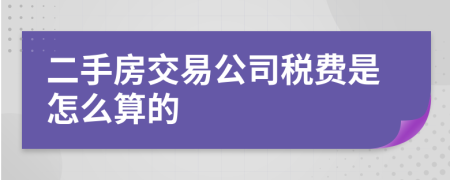 二手房交易公司税费是怎么算的